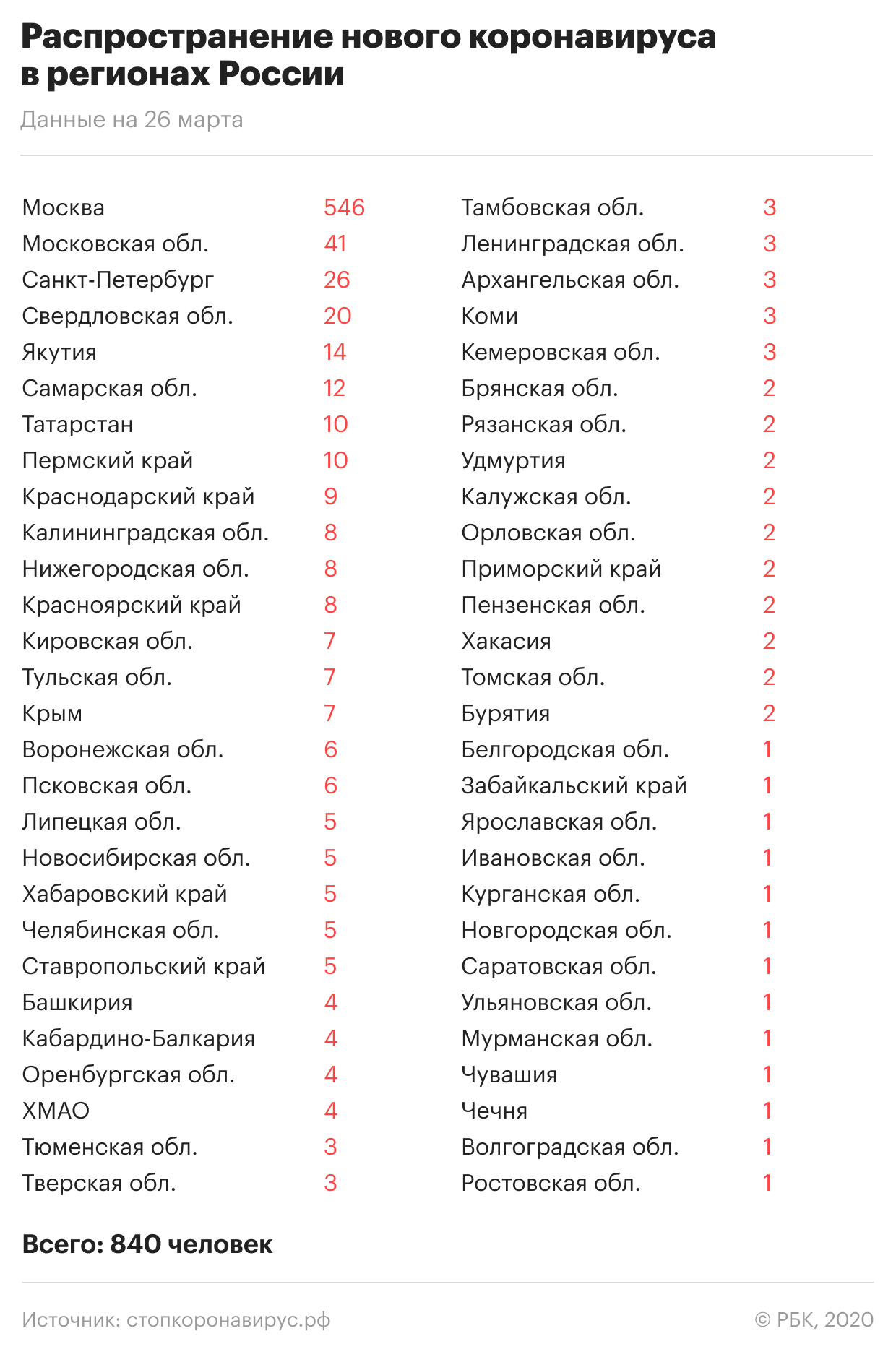 Распространение нового коронавируса в регионах России

Данные на 26 марта

| | |
|---|---|
| Москва | 546 |
| Московская обл. | 41 |
| Санкт-Петербург | 26 |
| Свердловская обл. | 20 |
| Якутия | 14 |
| Самарская обл. | 12 |
| Татарстан | 10 |
| Пермский край | 10 |
| Краснодарский край | 9 |
| Калининградская обл. | 8 |
| Нижегородская обл. | 8 |
| Красноярский край | 8 |
| Кировская обл. | 7 |
| Тульская обл. | 7 |
| Крым | 7 |
| Воронежская обл. | 6 |
| Псковская обл. | 6 |
| Липецкая обл. | 5 |
| Новосибирская обл. | 5 |
| Хабаровский край | 5 |
| Челябинская обл. | 5 |
| Ставропольский край | 5 |
| Башкирия | 4 |
| Кабардино-Балкария | 4 |
| Оренбургская обл. | 4 |
| ХМАО | 4 |
| Тюменская обл. | 3 |
| Тверская обл. | 3 |

| | |
|---|---|
| Тамбовская обл. | 3 |
| Ленинградская обл. | 3 |
| Архангельская обл. | 3 |
| Коми | 3 |
| Кемеровская обл. | 3 |
| Брянская обл. | 2 |
| Рязанская обл. | 2 |
| Удмуртия | 2 |
| Калужская обл. | 2 |
| Орловская обл. | 2 |
| Приморский край | 2 |
| Пензенская обл. | 2 |
| Хакасия | 2 |
| Томская обл. | 2 |
| Бурятия | 2 |
| Белгородская обл. | 1 |
| Забайкальский край | 1 |
| Ярославская обл. | 1 |
| Ивановская обл. | 1 |
| Курганская обл. | 1 |
| Новгородская обл. | 1 |
| Саратовская обл. | 1 |
| Ульяновская обл. | 1 |
| Мурманская обл. | 1 |
| Чувашия | 1 |
| Чечня | 1 |
| Волгоградская обл. | 1 |
| Ростовская обл. | 1 |

Всего: 840 человек

Источник: стопкоронавирус.рф

© РБК, 2020